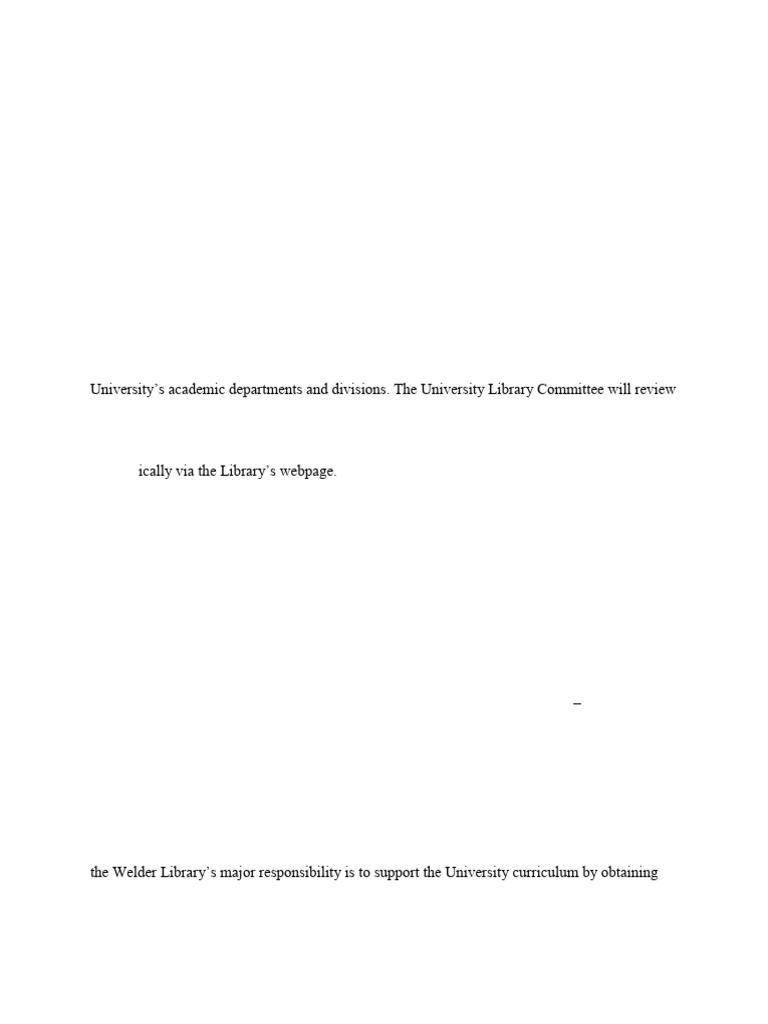 University's academic departments and divisions. The University Library Committee will review

ically via the Library's webpage.

–

the Welder Library's major responsibility is to support the University curriculum by obtaining